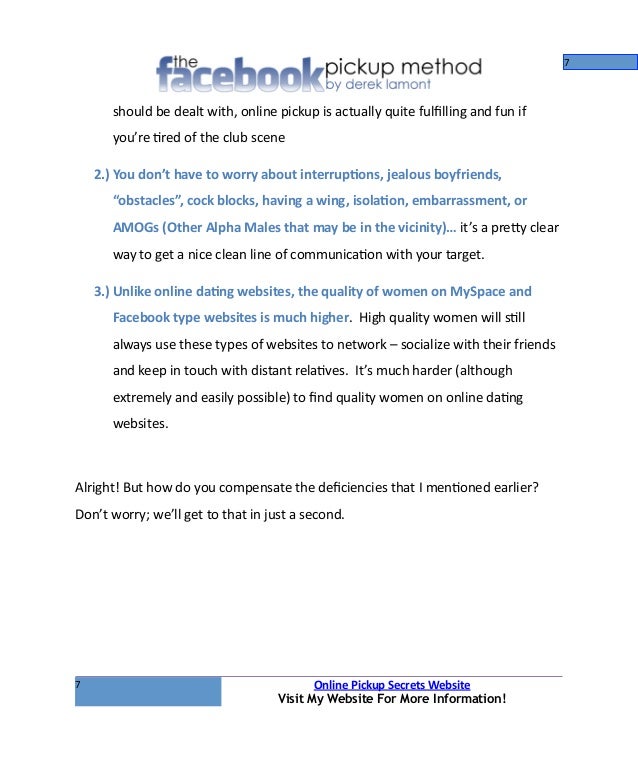 the facebook pickup method by derek lamont

7

should be dealt with, online pickup is actually quite fulfilling and fun if you're tired of the club scene

2.) You don't have to worry about interruptions, jealous boyfriends, "obstacles", cock blocks, having a wing, isolation, embarrassment, or AMOGs (Other Alpha Males that may be in the vicinity)… it's a pretty clear way to get a nice clean line of communication with your target.

3.) Unlike online dating websites, the quality of women on MySpace and Facebook type websites is much higher. High quality women will still always use these types of websites to network – socialize with their friends and keep in touch with distant relatives. It's much harder (although extremely and easily possible) to find quality women on online dating websites.

Alright! But how do you compensate the deficiencies that I mentioned earlier? Don't worry; we'll get to that in just a second.

7

Online Pickup Secrets Website
Visit My Website For More Information!